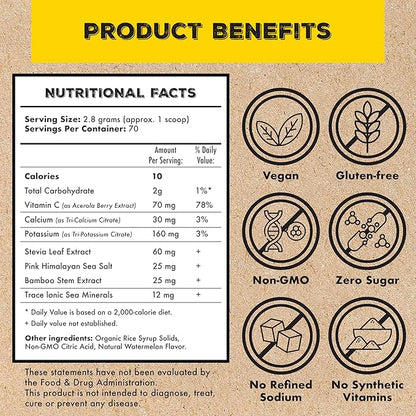 PRODUCT BENEFITS

NUTRITIONAL FACTS

Serving Size: 2.8 grams (approx. 1 scoop)
Servings Per Container: 70

| | Amount Per Serving: | % Daily Value: |
|---|---|---|
| Calories | 10 | |
| Total Carbohydrate | 2g | 1%* |
| Vitamin C (as Acerola Berry Extract) | 70 mg | 78% |
| Calcium (as Tri-Calcium Citrate) | 30 mg | 3% |
| Potassium (as Tri-Potassium Citrate) | 160 mg | 3% |
| Stevia Leaf Extract | 60 mg | + |
| Pink Himalayan Sea Salt | 25 mg | + |
| Bamboo Stem Extract | 25 mg | + |
| Trace Ionic Sea Minerals | 12 mg | + |

* Daily Value is based on a 2,000-calorie diet.
+ Daily value not established.

Other ingredients: Organic Rice Syrup Solids, Non-GMO Citric Acid, Natural Watermelon Flavor.

These statements have not been evaluated by the Food & Drug Administration.
This product is not intended to diagnose, treat, cure or prevent any disease.

Vegan

Gluten-free

Non-GMO

Zero Sugar

No Refined Sodium

No Synthetic Vitamins